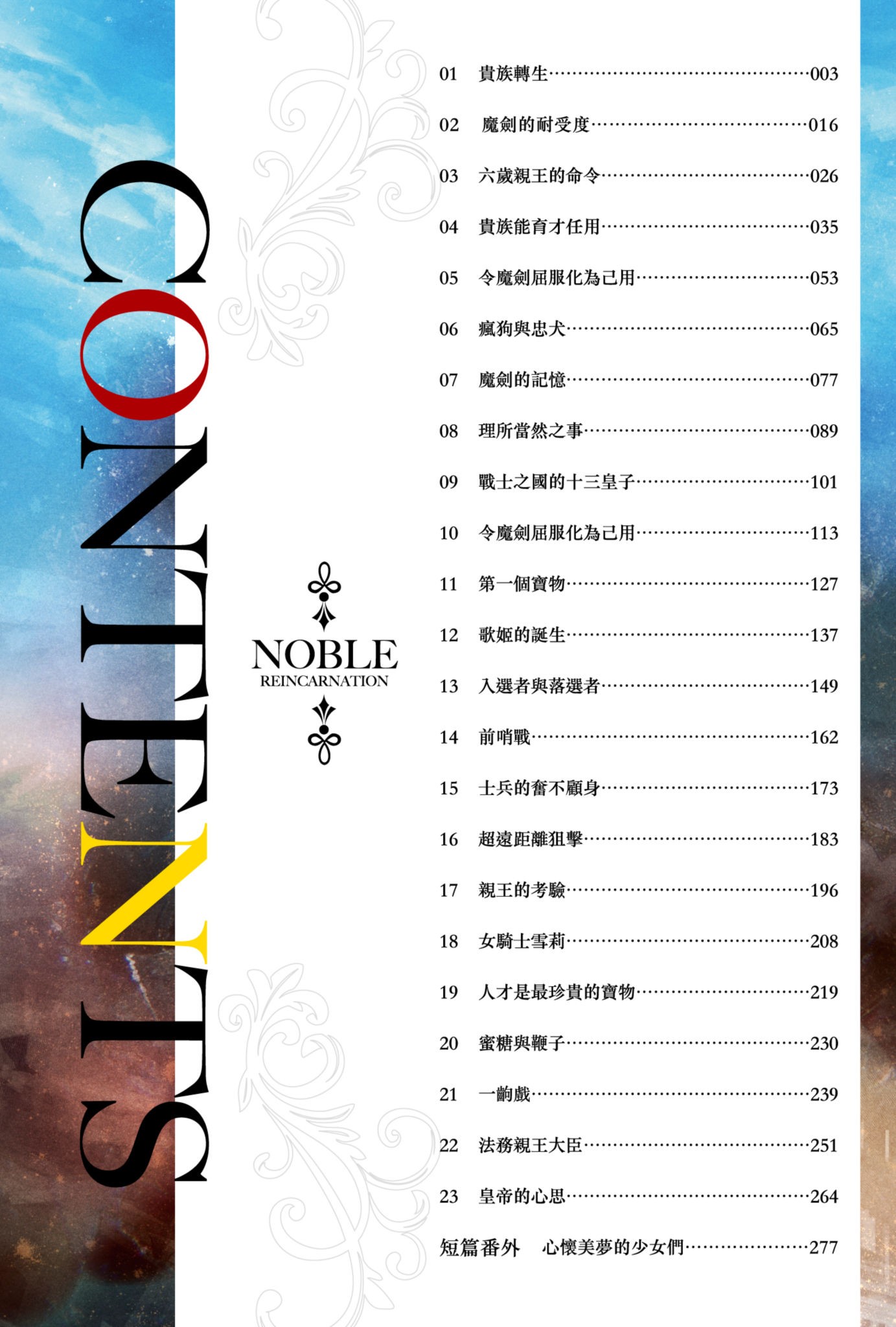 CONTENTS

NOBLE
REINCARNATION

01 貴族轉生 003

02 魔劍的耐受度 016

03 六歲親王的命令 026

04 貴族能育才任用 035

05 令魔劍屈服化為己用 053

06 瘋狗與忠犬 065

07 魔劍的記憶 077

08 理所當然之事 089

09 戰士之國的十三皇子 101

10 令魔劍屈服化為己用 113

11 第一個寶物 127

12 歌姬的誕生 137

13 入選者與落選者 149

14 前哨戰 162

15 士兵的奮不顧身 173

16 超遠距離狙擊 183

17 親王的考驗 196

18 女騎士雪莉 208

19 人才是最珍貴的寶物 219

20 蜜糖與鞭子 230

21 一齣戲 239

22 法務親王大臣 251

23 皇帝的心思 264

短篇番外 心懷美夢的少女們 277